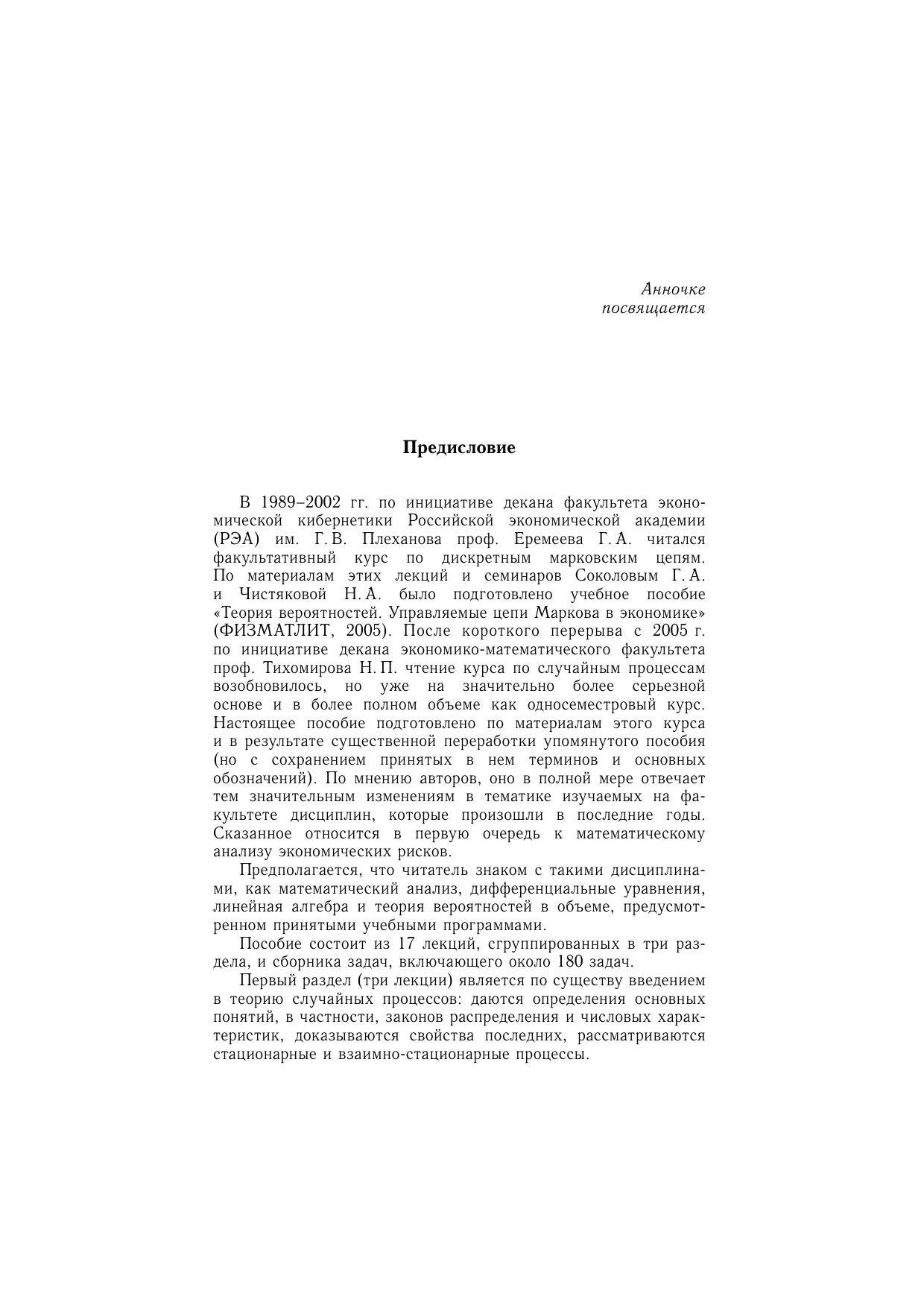 Анночке
посвящается

Предисловие

В 1989–2002 гг. по инициативе декана факультета экономической кибернетики Российской экономической академии (РЭА) им. Г. В. Плеханова проф. Еремеева Г. А. читался факультативный курс по дискретным марковским цепям. По материалам этих лекций и семинаров Соколовым Г. А. и Чистяковой Н. А. было подготовлено учебное пособие «Теория вероятностей. Управляемые цепи Маркова в экономике» (ФИЗМАТЛИТ, 2005). После короткого перерыва с 2005 г. по инициативе декана экономико-математического факультета проф. Тихомирова Н. П. чтение курса по случайным процессам возобновилось, но уже на значительно более серьезной основе и в более полном объеме как односеместровый курс. Настоящее пособие подготовлено по материалам этого курса и в результате существенной переработки упомянутого пособия (но с сохранением принятых в нем терминов и основных обозначений). По мнению авторов, оно в полной мере отвечает тем значительным изменениям в тематике изучаемых на факультете дисциплин, которые произошли в последние годы. Сказанное относится в первую очередь к математическому анализу экономических рисков.

Предполагается, что читатель знаком с такими дисциплинами, как математический анализ, дифференциальные уравнения, линейная алгебра и теория вероятностей в объеме, предусмотренном принятыми учебными программами.

Пособие состоит из 17 лекций, сгруппированных в три раздела, и сборника задач, включающего около 180 задач.

Первый раздел (три лекции) является по существу введением в теорию случайных процессов: даются определения основных понятий, в частности, законов распределения и числовых характеристик, доказываются свойства последних, рассматриваются стационарные и взаимно-стационарные процессы.